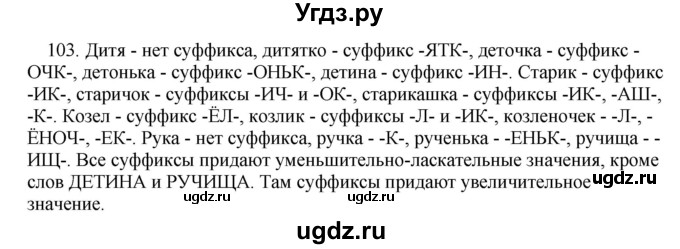 Угдз.ру

103. Дитя - нет суффикса, дитятко - суффикс -ЯТК-, деточка - суффикс -ОЧК-, детонька - суффикс -ОНЬК-, детина - суффикс -ИН-. Старик - суффикс -ИК-, старичок - суффиксы -ИЧ- и -ОК-, старикашка - суффиксы -ИК-, -АШ-, -К-. Козел - суффикс -ЁЛ-, козлик - суффиксы -Л- и -ИК-, козленочек - -Л-, -ЁНОЧ-, -ЕК-. Рука - нет суффикса, ручка - -К-, рученька - -ЕНЬК-, ручища - -ИЩ-. Все суффиксы придают уменьшительно-ласкательные значения, кроме слов ДЕТИНА и РУЧИЩА. Там суффиксы придают увеличительное значение.

ugdz.ru ugdz.ru ugdz.ru

ugdz.ru